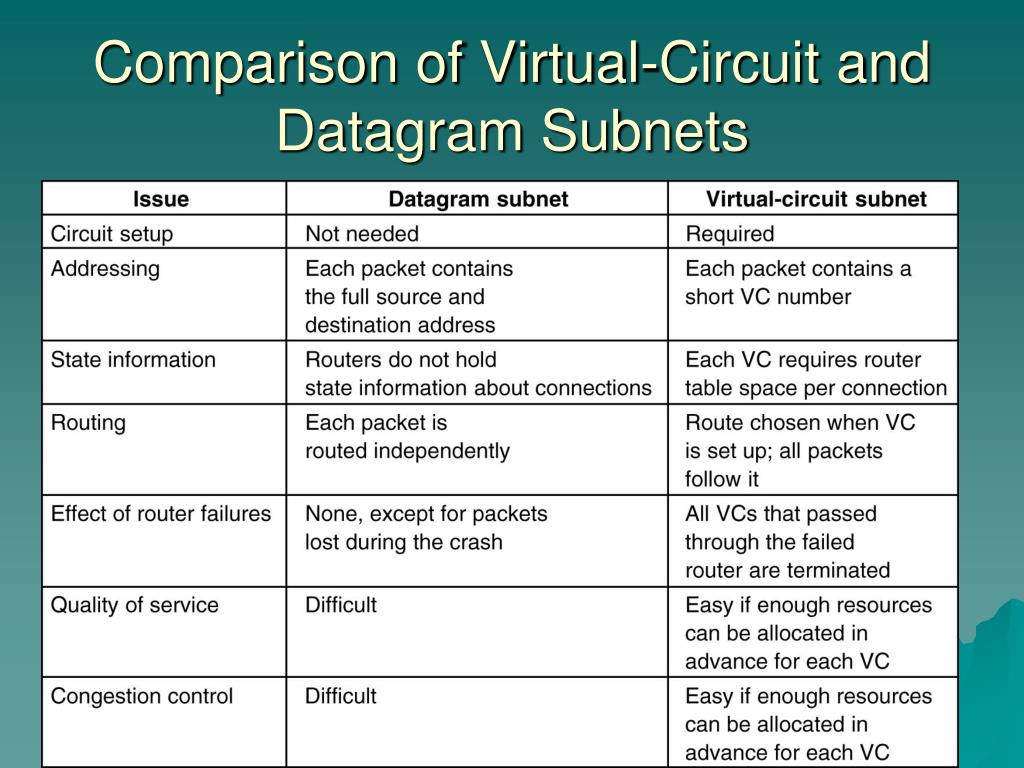 Comparison of Virtual-Circuit and Datagram Subnets

| Issue | Datagram subnet | Virtual-circuit subnet |
|---|---|---|
| Circuit setup | Not needed | Required |
| Addressing | Each packet contains the full source and destination address | Each packet contains a short VC number |
| State information | Routers do not hold state information about connections | Each VC requires router table space per connection |
| Routing | Each packet is routed independently | Route chosen when VC is set up; all packets follow it |
| Effect of router failures | None, except for packets lost during the crash | All VCs that passed through the failed router are terminated |
| Quality of service | Difficult | Easy if enough resources can be allocated in advance for each VC |
| Congestion control | Difficult | Easy if enough resources can be allocated in advance for each VC |